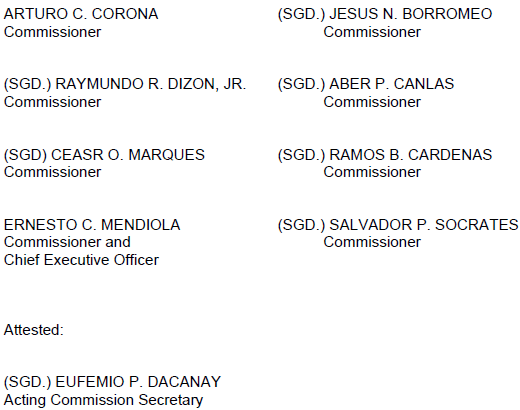 ARTURO C. CORONA
Commissioner

(SGD.) RAYMUNDO R. DIZON, JR.
Commissioner

(SGD) CEASR O. MARQUES
Commissioner

ERNESTO C. MENDIOLA
Commissioner and
Chief Executive Officer

(SGD.) JESUS N. BORROMEO
Commissioner

(SGD.) ABER P. CANLAS
Commissioner

(SGD.) RAMOS B. CARDENAS
Commissioner

(SGD.) SALVADOR P. SOCRATES
Commissioner

Attested:

(SGD.) EUFEMIO P. DACANAY
Acting Commission Secretary